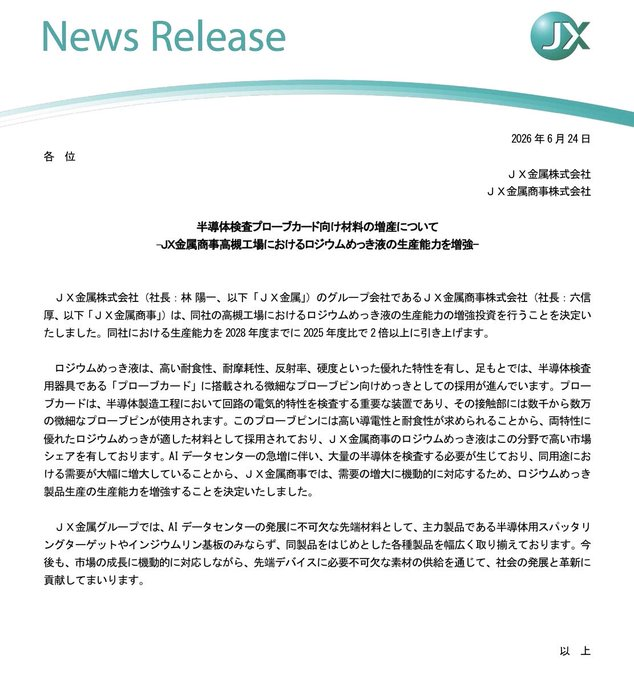 News Release

JX

2026年6月24日

各 位

ＪＸ金属株式会社
ＪＸ金属商事株式会社

半導体検査プローブカード向け材料の増産について
-JX金属商事高槻工場におけるロジウムめっき液の生産能力を増強-

ＪＸ金属株式会社（社長：林 陽一、以下「ＪＸ金属」）のグループ会社であるＪＸ金属商事株式会社（社長：六信厚、以下「ＪＸ金属商事」）は、同社の高槻工場におけるロジウムめっき液の生産能力の増強投資を行うことを決定いたしました。同社における生産能力を2028年度までに2025年度比で2倍以上に引き上げます。

ロジウムめっき液は、高い耐食性、耐摩耗性、反射率、硬度といった優れた特性を有し、足もとでは、半導体検査用器具である「プローブカード」に搭載される微細なプローブピン向けめっきとしての採用が進んでいます。プローブカードは、半導体製造工程において回路の電気的特性を検査する重要な装置であり、その接触部には数千から数万の微細なプローブピンが使用されます。このプローブピンには高い導電性と耐食性が求められることから、両特性に優れたロジウムめっきが適した材料として採用されており、ＪＸ金属商事のロジウムめっき液はこの分野で高い市場シェアを有しております。AIデータセンターの急増に伴い、大量の半導体を検査する必要が生じており、同用途における需要が大幅に増大していることから、ＪＸ金属商事では、需要の増大に機動的に対応するため、ロジウムめっき製品生産の生産能力を増強することを決定いたしました。

ＪＸ金属グループでは、AIデータセンターの発展に不可欠な先端材料として、主力製品である半導体用スパッタリングターゲットやインジウムリン基板のみならず、同製品をはじめとした各種製品を幅広く取り揃えております。今後も、市場の成長に機動的に対応しながら、先端デバイスに必要不可欠な素材の供給を通じて、社会の発展と革新に貢献してまいります。

以 上